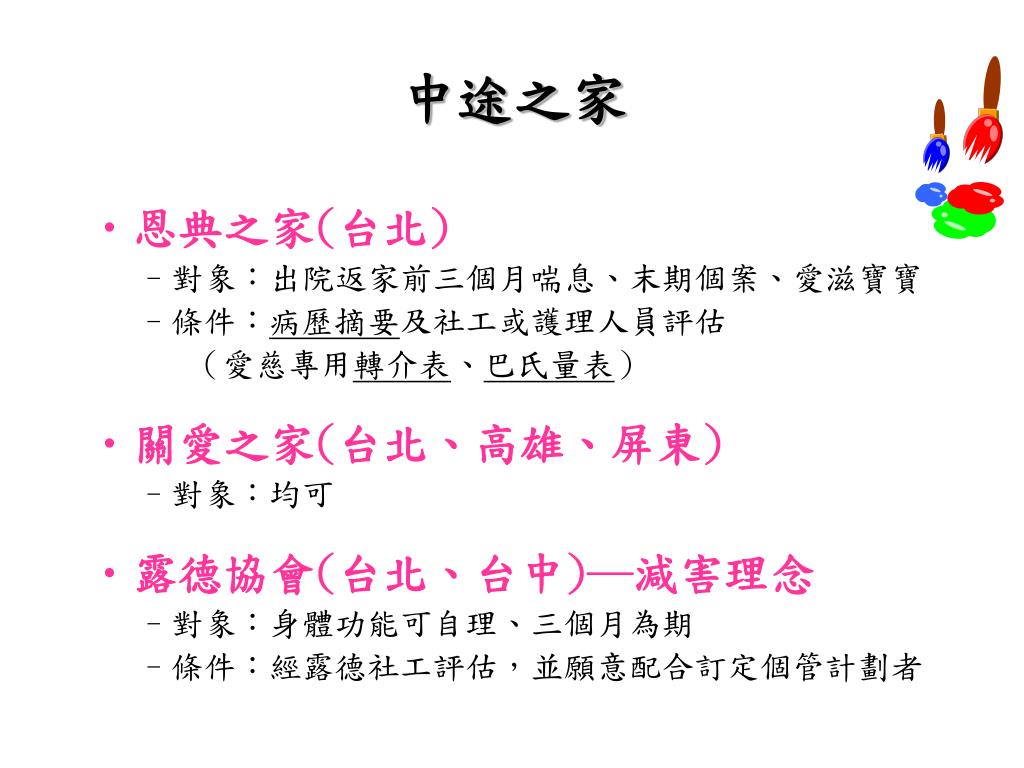 中途之家

• 恩典之家(台北)
- 對象：出院返家前三個月喘息、末期個案、愛滋寶寶
- 條件：病歷摘要及社工或護理人員評估
（愛慈專用轉介表、巴氏量表）

• 關愛之家(台北、高雄、屏東)
- 對象：均可

• 露德協會(台北、台中)—減害理念
- 對象：身體功能可自理、三個月為期
- 條件：經露德社工評估，並願意配合訂定個管計劃者